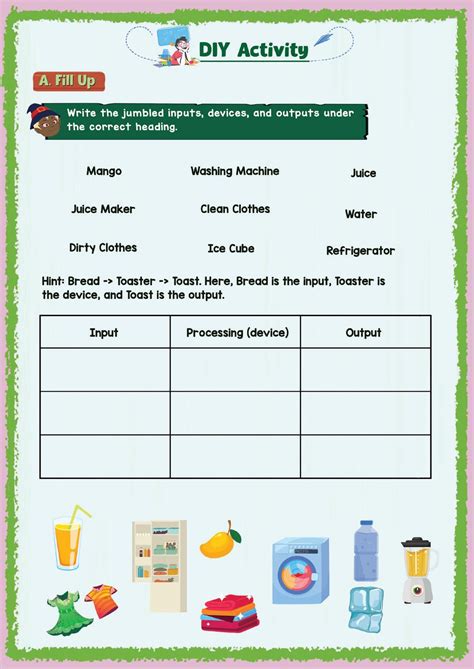 DIY Activity

A. Fill Up

Write the jumbled inputs, devices, and outputs under the correct heading.

Mango

Washing Machine

Juice

Juice Maker

Clean Clothes

Water

Dirty Clothes

Ice Cube

Refrigerator

Hint: Bread -> Toaster -> Toast. Here, Bread is the input, Toaster is the device, and Toast is the output.

| Input | Processing (device) | Output |
|---|---|---|
| | | |
| | | |
| | | |